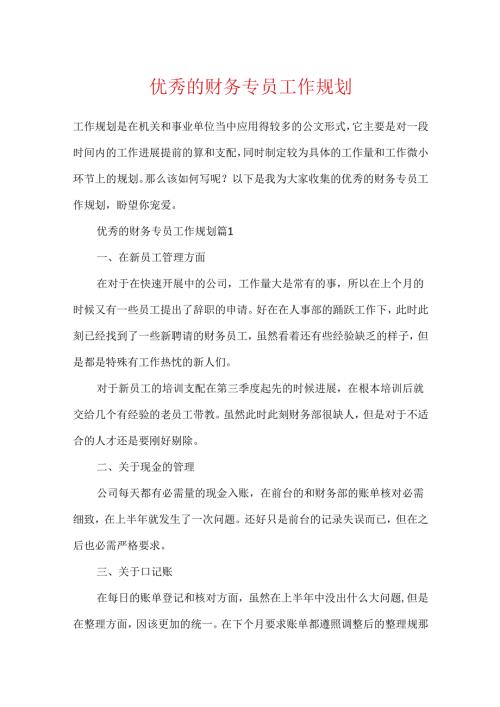 优秀的财务专员工作规划

工作规划是在机关和事业单位当中应用得较多的公文形式，它主要是对一段时间内的工作进展提前的算和支配，同时制定较为具体的工作量和工作微小环节上的规划。那么该如何写呢？以下是我为大家收集的优秀的财务专员工作规划，盼望你宠爱。

优秀的财务专员工作规划篇1

一、在新员工管理方面

在对于在快速开展中的公司，工作量大是常有的事，所以在上个月的时候又有一些员工提出了辞职的申请。好在在人事部的踊跃工作下，此时此刻已经找到了一些新聘请的财务员工，虽然看着还有些经验缺乏的样子，但是都是特殊有工作热忱的新人们。

对于新员工的培训支配在第三季度起先的时候进展，在根本培训后就交给几个有经验的老员工带教。虽然此时此刻财务部很缺人，但是对于不适合的人才还是要刚好剔除。

二、关于现金的管理

公司每天都有必需量的现金入账，在前台的和财务部的账单核对必需细致，在上半年就发生了一次问题。还好只是前台的记录失误而已，但在之后也必需严格要求。

三、关于口记账

在每日的账单登记和核对方面，虽然在上半年中没出什么大问题，但是在整理方面，因该更加的统一。在下个月要求账单都遵照调整后的整理规那